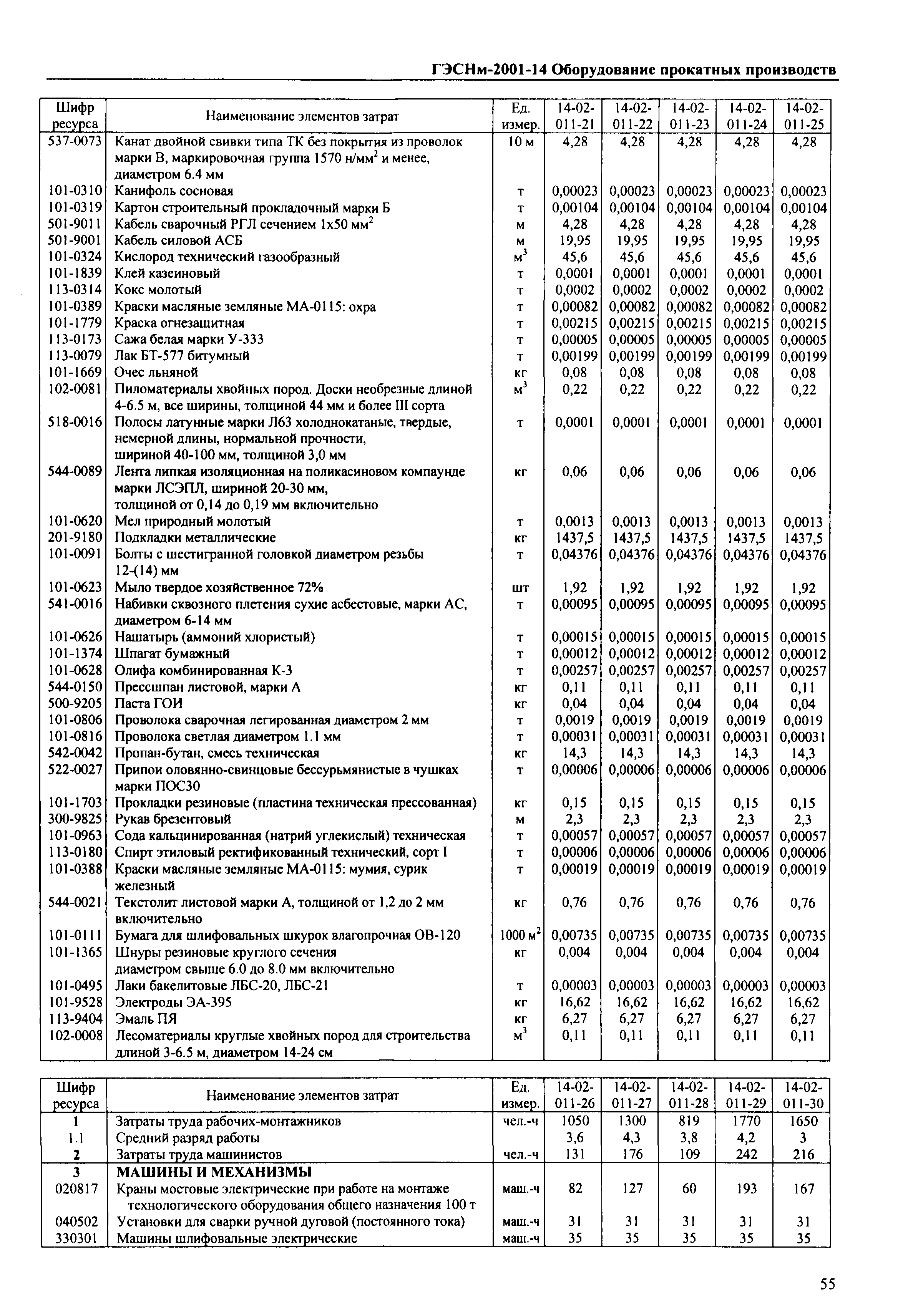 ГЭСНм-2001-14 Оборудование прокатных производств

| Шифр ресурса | Наименование элементов затрат | Ед. измер. | 14-02-011-21 | 14-02-011-22 | 14-02-011-23 | 14-02-011-24 | 14-02-011-25 |
|---|---|---|---|---|---|---|---|
| 537-0073 | Канат двойной свивки типа ТК без покрытия из проволок марки В, маркировочная группа 1570 н/мм$^2$ и менее, диаметром 6.4 мм | 10 м | 4,28 | 4,28 | 4,28 | 4,28 | 4,28 |
| 101-0310 | Канифоль сосновая | т | 0,00023 | 0,00023 | 0,00023 | 0,00023 | 0,00023 |
| 101-0319 | Картон строительный прокладочный марки Б | т | 0,00104 | 0,00104 | 0,00104 | 0,00104 | 0,00104 |
| 501-9011 | Кабель сварочный РГЛ сечением 1х50 мм$^2$ | м | 4,28 | 4,28 | 4,28 | 4,28 | 4,28 |
| 501-9001 | Кабель силовой АСБ | м | 19,95 | 19,95 | 19,95 | 19,95 | 19,95 |
| 101-0324 | Кислород технический газообразный | м$^3$ | 45,6 | 45,6 | 45,6 | 45,6 | 45,6 |
| 101-1839 | Клей казеиновый | т | 0,0001 | 0,0001 | 0,0001 | 0,0001 | 0,0001 |
| 113-0314 | Кокс молотый | т | 0,0002 | 0,0002 | 0,0002 | 0,0002 | 0,0002 |
| 101-0389 | Краски масляные земляные МА-0115: охра | т | 0,00082 | 0,00082 | 0,00082 | 0,00082 | 0,00082 |
| 101-1779 | Краска огнезащитная | т | 0,00215 | 0,00215 | 0,00215 | 0,00215 | 0,00215 |
| 113-0173 | Сажа белая марки У-333 | т | 0,00005 | 0,00005 | 0,00005 | 0,00005 | 0,00005 |
| 113-0079 | Лак БТ-577 битумный | т | 0,00199 | 0,00199 | 0,00199 | 0,00199 | 0,00199 |
| 101-1669 | Очес льняной | кг | 0,08 | 0,08 | 0,08 | 0,08 | 0,08 |
| 102-0081 | Пиломатериалы хвойных пород. Доски необрезные длиной 4-6.5 м, все ширины, толщиной 44 мм и более III сорта | м$^3$ | 0,22 | 0,22 | 0,22 | 0,22 | 0,22 |
| 518-0016 | Полосы латунные марки Л63 холоднокатаные, твердые, немерной длины, нормальной прочности, шириной 40-100 мм, толщиной 3,0 мм | т | 0,0001 | 0,0001 | 0,0001 | 0,0001 | 0,0001 |
| 544-0089 | Лента липкая изоляционная на поликасиновом компаунде марки ЛСЭПЛ, шириной 20-30 мм, толщиной от 0,14 до 0,19 мм включительно | кг | 0,06 | 0,06 | 0,06 | 0,06 | 0,06 |
| 101-0620 | Мел природный молотый | т | 0,0013 | 0,0013 | 0,0013 | 0,0013 | 0,0013 |
| 201-9180 | Подкладки металлические | кг | 1437,5 | 1437,5 | 1437,5 | 1437,5 | 1437,5 |
| 101-0091 | Болты с шестигранной головкой диаметром резьбы 12-(14) мм | т | 0,04376 | 0,04376 | 0,04376 | 0,04376 | 0,04376 |
| 101-0623 | Мыло твердое хозяйственное 72% | шт | 1,92 | 1,92 | 1,92 | 1,92 | 1,92 |
| 541-0016 | Набивки сквозного плетения сухие асбестовые, марки АС, диаметром 6-14 мм | т | 0,00095 | 0,00095 | 0,00095 | 0,00095 | 0,00095 |
| 101-0626 | Нашатырь (аммоний хлористый) | т | 0,00015 | 0,00015 | 0,00015 | 0,00015 | 0,00015 |
| 101-1374 | Шпагат бумажный | т | 0,00012 | 0,00012 | 0,00012 | 0,00012 | 0,00012 |
| 101-0628 | Олифа комбинированная К-3 | т | 0,00257 | 0,00257 | 0,00257 | 0,00257 | 0,00257 |
| 544-0150 | Прессшпан листовой, марки А | кг | 0,11 | 0,11 | 0,11 | 0,11 | 0,11 |
| 500-9205 | Паста ГОИ | кг | 0,04 | 0,04 | 0,04 | 0,04 | 0,04 |
| 101-0806 | Проволока сварочная легированная диаметром 2 мм | т | 0,0019 | 0,0019 | 0,0019 | 0,0019 | 0,0019 |
| 101-0816 | Проволока светлая диаметром 1.1 мм | т | 0,00031 | 0,00031 | 0,00031 | 0,00031 | 0,00031 |
| 542-0042 | Пропан-бутан, смесь техническая | кг | 14,3 | 14,3 | 14,3 | 14,3 | 14,3 |
| 522-0027 | Припои оловянно-свинцовые бессурьмянистые в чушках марки ПОС30 | т | 0,00006 | 0,00006 | 0,00006 | 0,00006 | 0,00006 |
| 101-1703 | Прокладки резиновые (пластина техническая прессованная) | кг | 0,15 | 0,15 | 0,15 | 0,15 | 0,15 |
| 300-9825 | Рукав брезентовый | м | 2,3 | 2,3 | 2,3 | 2,3 | 2,3 |
| 101-0963 | Сода кальцинированная (натрий углекислый) техническая | т | 0,00057 | 0,00057 | 0,00057 | 0,00057 | 0,00057 |
| 113-0180 | Спирт этиловый ректификованный технический, сорт I | т | 0,00006 | 0,00006 | 0,00006 | 0,00006 | 0,00006 |
| 101-0388 | Краски масляные земляные МА-0115: мумия, сурик железный | т | 0,00019 | 0,00019 | 0,00019 | 0,00019 | 0,00019 |
| 544-0021 | Текстолит листовой марки А, толщиной от 1,2 до 2 мм включительно | кг | 0,76 | 0,76 | 0,76 | 0,76 | 0,76 |
| 101-0111 | Бумага для шлифовальных шкурок влагопрочная ОВ-120 | 1000 м$^2$ | 0,00735 | 0,00735 | 0,00735 | 0,00735 | 0,00735 |
| 101-1365 | Шнуры резиновые круглого сечения диаметром свыше 6.0 до 8.0 мм включительно | кг | 0,004 | 0,004 | 0,004 | 0,004 | 0,004 |
| 101-0495 | Лаки бакелитовые ЛБС-20, ЛБС-21 | т | 0,00003 | 0,00003 | 0,00003 | 0,00003 | 0,00003 |
| 101-9528 | Электроды ЭА-395 | кг | 16,62 | 16,62 | 16,62 | 16,62 | 16,62 |
| 113-9404 | Эмаль ПЯ | кг | 6,27 | 6,27 | 6,27 | 6,27 | 6,27 |
| 102-0008 | Лесоматериалы круглые хвойных пород для строительства длиной 3-6.5 м, диаметром 14-24 см | м$^3$ | 0,11 | 0,11 | 0,11 | 0,11 | 0,11 |

| Шифр ресурса | Наименование элементов затрат | Ед. измер. | 14-02-011-26 | 14-02-011-27 | 14-02-011-28 | 14-02-011-29 | 14-02-011-30 |
|---|---|---|---|---|---|---|---|
| 1 | Затраты труда рабочих-монтажников | чел.-ч | 1050 | 1300 | 819 | 1770 | 1650 |
| 1.1 | Средний разряд работы | | 3,6 | 4,3 | 3,8 | 4,2 | 3 |
| 2 | Затраты труда машинистов | чел.-ч | 131 | 176 | 109 | 242 | 216 |
| 3 | МАШИНЫ И МЕХАНИЗМЫ | | | | | | |
| 020817 | Краны мостовые электрические при работе на монтаже технологического оборудования общего назначения 100 т | маш.-ч | 82 | 127 | 60 | 193 | 167 |
| 040502 | Установки для сварки ручной дуговой (постоянного тока) | маш.-ч | 31 | 31 | 31 | 31 | 31 |
| 330301 | Машины шлифовальные электрические | маш.-ч | 35 | 35 | 35 | 35 | 35 |

55